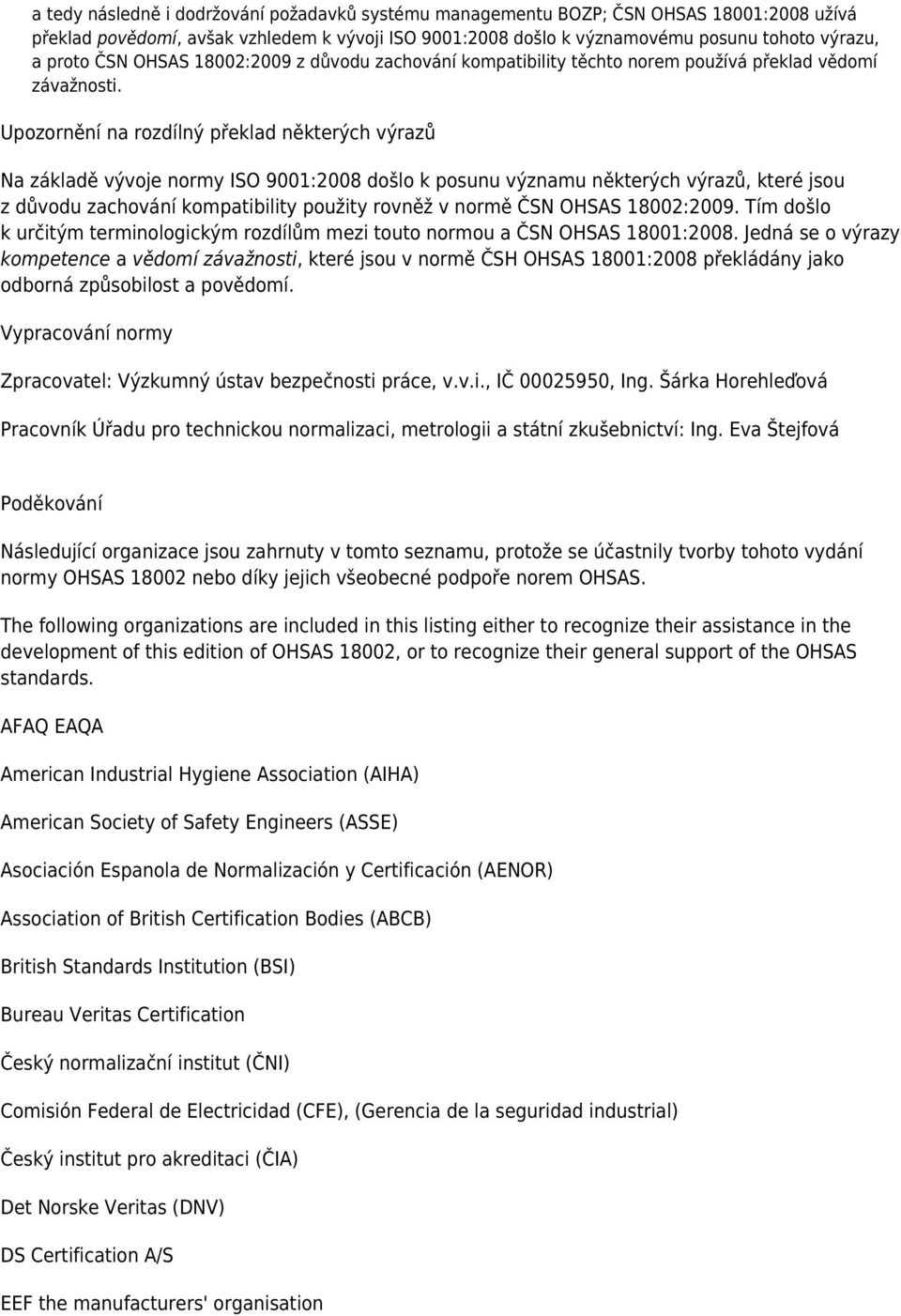 a tedy následně i dodržování požadavků systému managementu BOZP; ČSN OHSAS 18001:2008 užívá překlad povědomí, avšak vzhledem k vývoji ISO 9001:2008 došlo k významovému posunu tohoto výrazu, a proto ČSN OHSAS 18002:2009 z důvodu zachování kompatibility těchto norem používá překlad vědomí závažnosti.

Upozornění na rozdílný překlad některých výrazů

Na základě vývoje normy ISO 9001:2008 došlo k posunu významu některých výrazů, které jsou z důvodu zachování kompatibility použity rovněž v normě ČSN OHSAS 18002:2009. Tím došlo k určitým terminologickým rozdílům mezi touto normou a ČSN OHSAS 18001:2008. Jedná se o výrazy kompetence a vědomí závažnosti, které jsou v normě ČSH OHSAS 18001:2008 překládány jako odborná způsobilost a povědomí.

Vypracování normy

Zpracovatel: Výzkumný ústav bezpečnosti práce, v.v.i., IČ 00025950, Ing. Šárka Horehleďová

Pracovník Úřadu pro technickou normalizaci, metrologii a státní zkušebnictví: Ing. Eva Štejfová

Poděkování

Následující organizace jsou zahrnuty v tomto seznamu, protože se účastnily tvorby tohoto vydání normy OHSAS 18002 nebo díky jejich všeobecné podpoře norem OHSAS.

The following organizations are included in this listing either to recognize their assistance in the development of this edition of OHSAS 18002, or to recognize their general support of the OHSAS standards.

AFAQ EAQA

American Industrial Hygiene Association (AIHA)

American Society of Safety Engineers (ASSE)

Asociación Espanola de Normalización y Certificación (AENOR)

Association of British Certification Bodies (ABCB)

British Standards Institution (BSI)

Bureau Veritas Certification

Český normalizační institut (ČNI)

Comisión Federal de Electricidad (CFE), (Gerencia de la seguridad industrial)

Český institut pro akreditaci (ČIA)

Det Norske Veritas (DNV)

DS Certification A/S

EEF the manufacturers' organisation